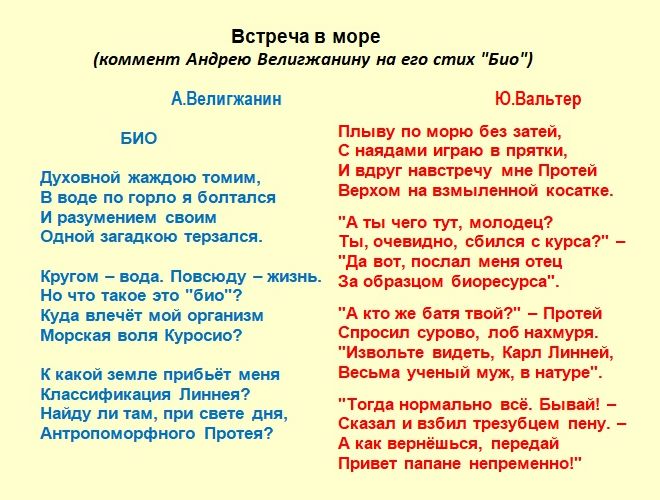 Встреча в море
(коммент Андрею Велигжанину на его стих "Био")

А.Велигжанин

БИО

Духовной жаждою томим,
В воде по горло я болтался
И разумением своим
Одной загадкою терзался.

Кругом – вода. Повсюду – жизнь.
Но что такое это "био"?
Куда влечёт мой организм
Морская воля Куросио?

К какой земле прибьёт меня
Классификация Линнея?
Найду ли там, при свете дня,
Антропоморфного Протея?

Ю.Вальтер

Плыву по морю без затей,
С наядами играю в прятки,
И вдруг навстречу мне Протей
Верхом на взмыленной косатке.

"А ты чего тут, молодец?
Ты, очевидно, сбился с курса?" –
"Да вот, послал меня отец
За образцом биоресурса".

"А кто же батя твой?" – Протей
Спросил сурово, лоб нахмуря.
"Извольте видеть, Карл Линней,
Весьма ученый муж, в натуре".

"Тогда нормально всё. Бывай! –
Сказал и взбил трезубцем пену. –
А как вернёшься, передай
Привет папане непременно!"